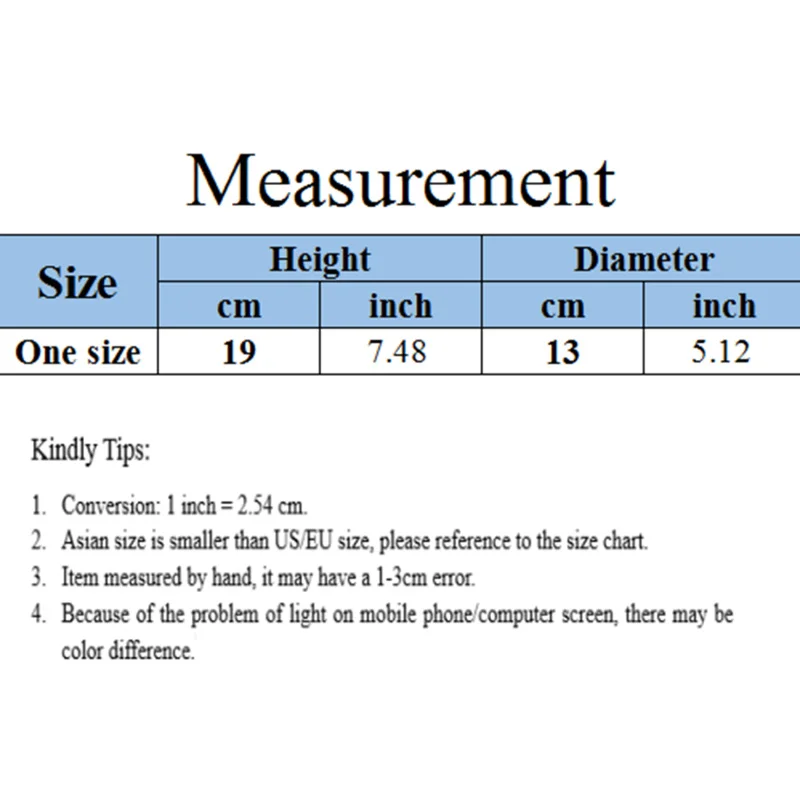 Measurement

| Size | Height | | Diameter | |
|---|---|---|---|---|
| | cm | inch | cm | inch |
| One size | 19 | 7.48 | 13 | 5.12 |

Kindly Tips:

1. Conversion: 1 inch = 2.54 cm.
2. Asian size is smaller than US/EU size, please reference to the size chart.
3. Item measured by hand, it may have a 1-3cm error.
4. Because of the problem of light on mobile phone/computer screen, there may be color difference.